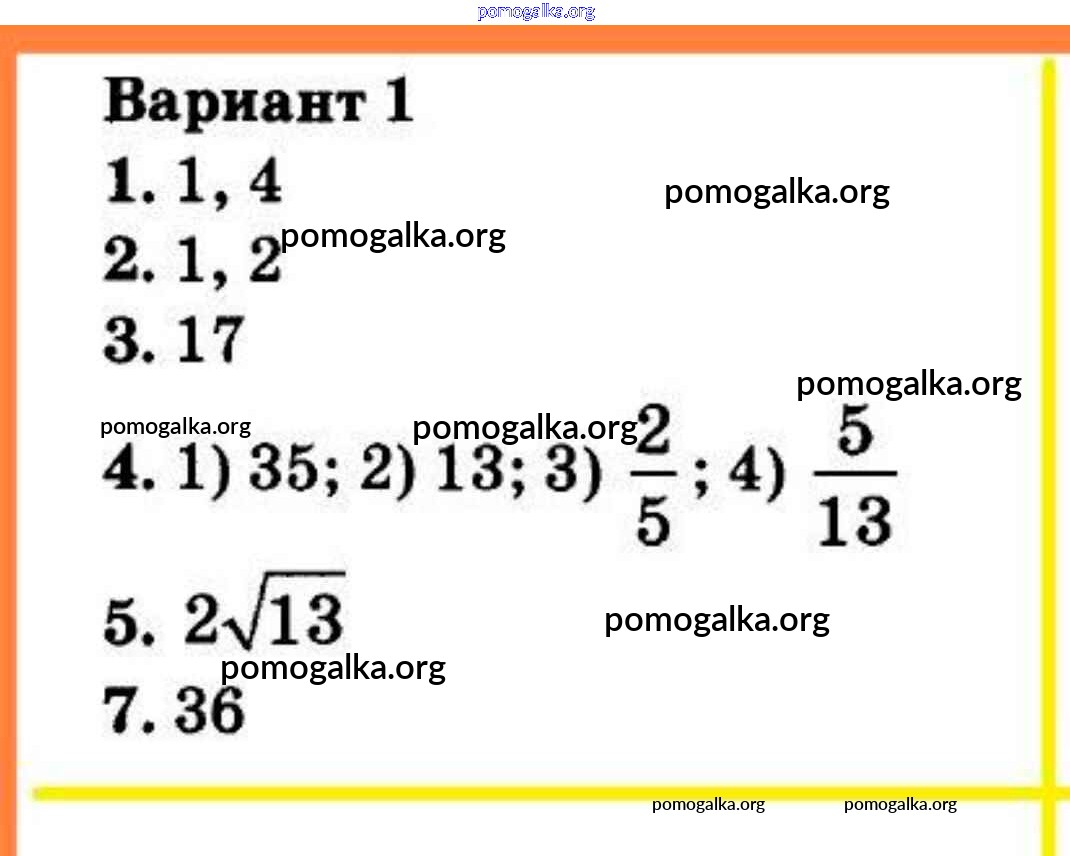 Вариант 1

1. 1, 4

2. 1, 2

3. 17

4. 1) 35; 2) 13; 3) $\frac{2}{5}$; 4) $\frac{5}{13}$

5. $2\sqrt{13}$

7. 36

pomogalka.org